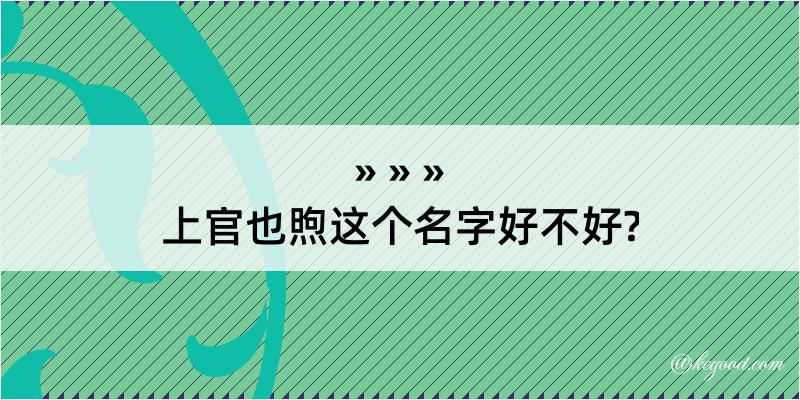 » » »

上官也煦这个名字好不好?

@kcgood.com